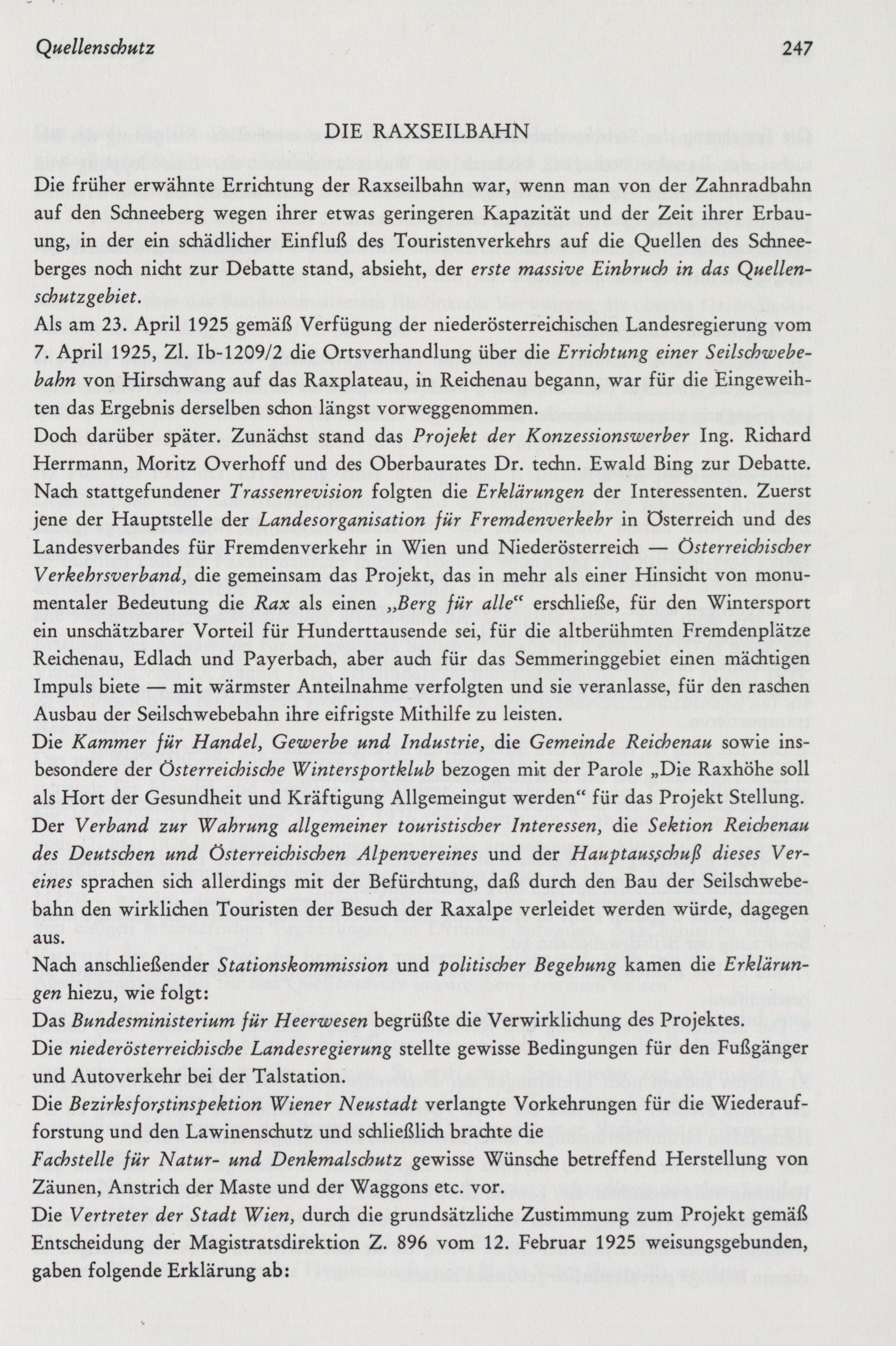 Quellenschutz 247

DIE RAXSEILBAHN

Die früher erwähnte Errichtung der Raxseilbahn war, wenn man von der Zahnradbahn auf den Schneeberg wegen ihrer etwas geringeren Kapazität und der Zeit ihrer Erbauung, in der ein schädlicher Einfluß des Touristenverkehrs auf die Quellen des Schneeberges noch nicht zur Debatte stand, absieht, der erste massive Einbruch in das Quellenschutzgebiet.

Als am 23. April 1925 gemäß Verfügung der niederösterreichischen Landesregierung vom 7. April 1925, Zl. Ib-1209/2 die Ortsverhandlung über die Errichtung einer Seilschwebebahn von Hirschwang auf das Raxplateau, in Reichenau begann, war für die Eingeweihten das Ergebnis derselben schon längst vorweggenommen.

Doch darüber später. Zunächst stand das Projekt der Konzessionswerber Ing. Richard Herrmann, Moritz Overhoff und des Oberbaurates Dr. techn. Ewald Bing zur Debatte. Nach stattgefundener Trassenrevision folgten die Erklärungen der Interessenten. Zuerst jene der Hauptstelle der Landesorganisation für Fremdenverkehr in Österreich und des Landesverbandes für Fremdenverkehr in Wien und Niederösterreich — Österreichischer Verkehrsverband, die gemeinsam das Projekt, das in mehr als einer Hinsicht von monumentaler Bedeutung die Rax als einen „Berg für alle“ erschließe, für den Wintersport ein unschätzbarer Vorteil für Hunderttausende sei, für die altberühmten Fremdenplätze Reichenau, Edlach und Payerbach, aber auch für das Semmeringgebiet einen mächtigen Impuls biete — mit wärmster Anteilnahme verfolgten und sie veranlasse, für den raschen Ausbau der Seilschwebebahn ihre eifrigste Mithilfe zu leisten.

Die Kammer für Handel, Gewerbe und Industrie, die Gemeinde Reichenau sowie insbesondere der Österreichische Wintersportklub bezogen mit der Parole „Die Raxhöhe soll als Hort der Gesundheit und Kräftigung Allgemeingut werden“ für das Projekt Stellung.

Der Verband zur Wahrung allgemeiner touristischer Interessen, die Sektion Reichenau des Deutschen und Österreichischen Alpenvereines und der Hauptausschuß dieses Vereines sprachen sich allerdings mit der Befürchtung, daß durch den Bau der Seilschwebebahn den wirklichen Touristen der Besuch der Raxalpe verleidet werden würde, dagegen aus.

Nach anschließender Stationskommission und politischer Begehung kamen die Erklärungen hiezu, wie folgt:

Das Bundesministerium für Heerwesen begrüßte die Verwirklichung des Projektes.

Die niederösterreichische Landesregierung stellte gewisse Bedingungen für den Fußgänger und Autoverkehr bei der Talstation.

Die Bezirksforstinspektion Wiener Neustadt verlangte Vorkehrungen für die Wiederaufforstung und den Lawinenschutz und schließlich brachte die

Fachstelle für Natur- und Denkmalschutz gewisse Wünsche betreffend Herstellung von Zäunen, Anstrich der Maste und der Waggons etc. vor.

Die Vertreter der Stadt Wien, durch die grundsätzliche Zustimmung zum Projekt gemäß Entscheidung der Magistratsdirektion Z. 896 vom 12. Februar 1925 weisungsgebunden, gaben folgende Erklärung ab: